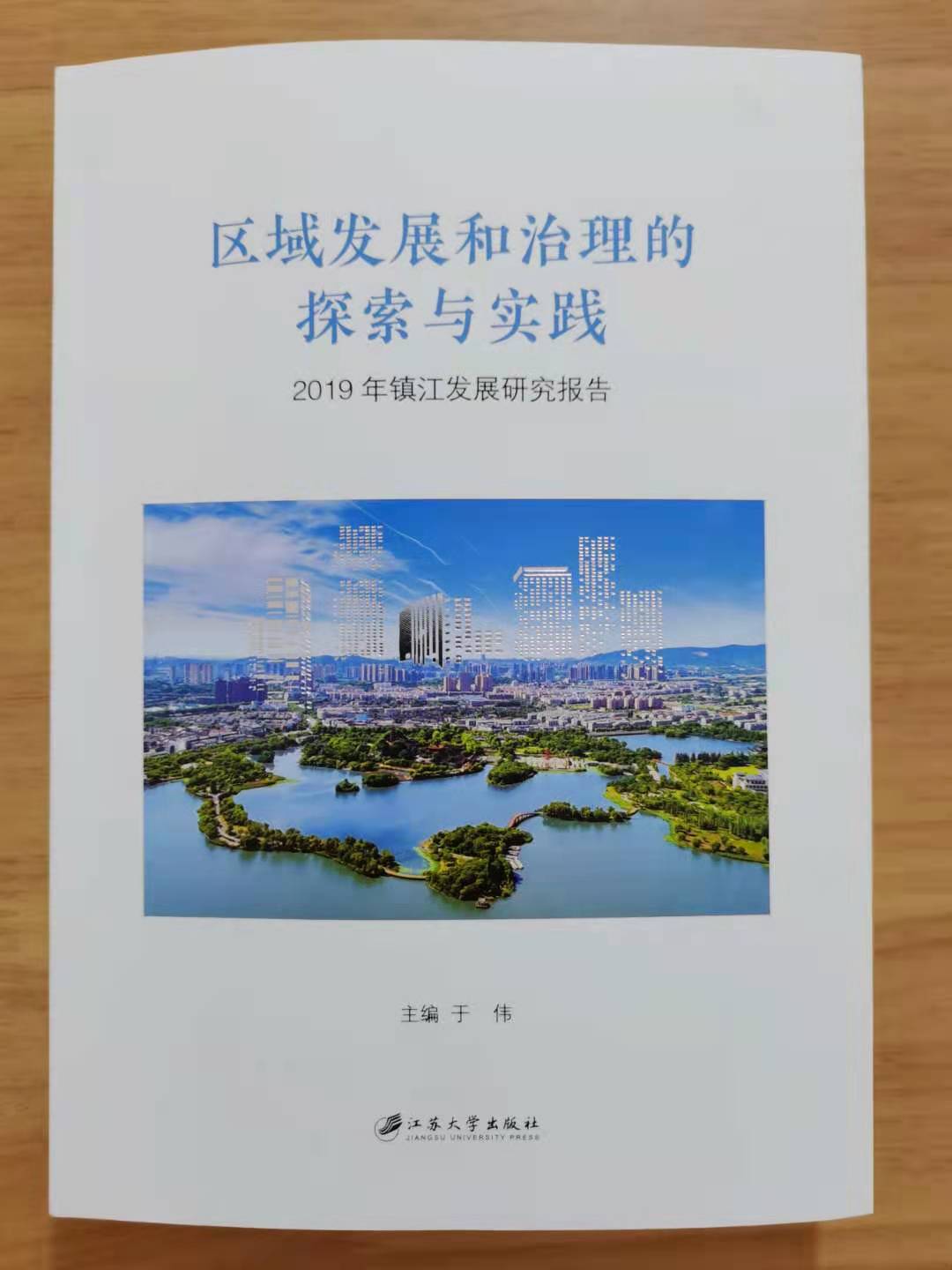 区域发展和治理的
探索与实践

2019年镇江发展研究报告

主编 于 伟

江苏大学出版社
JIANGSU UNIVERSITY PRESS